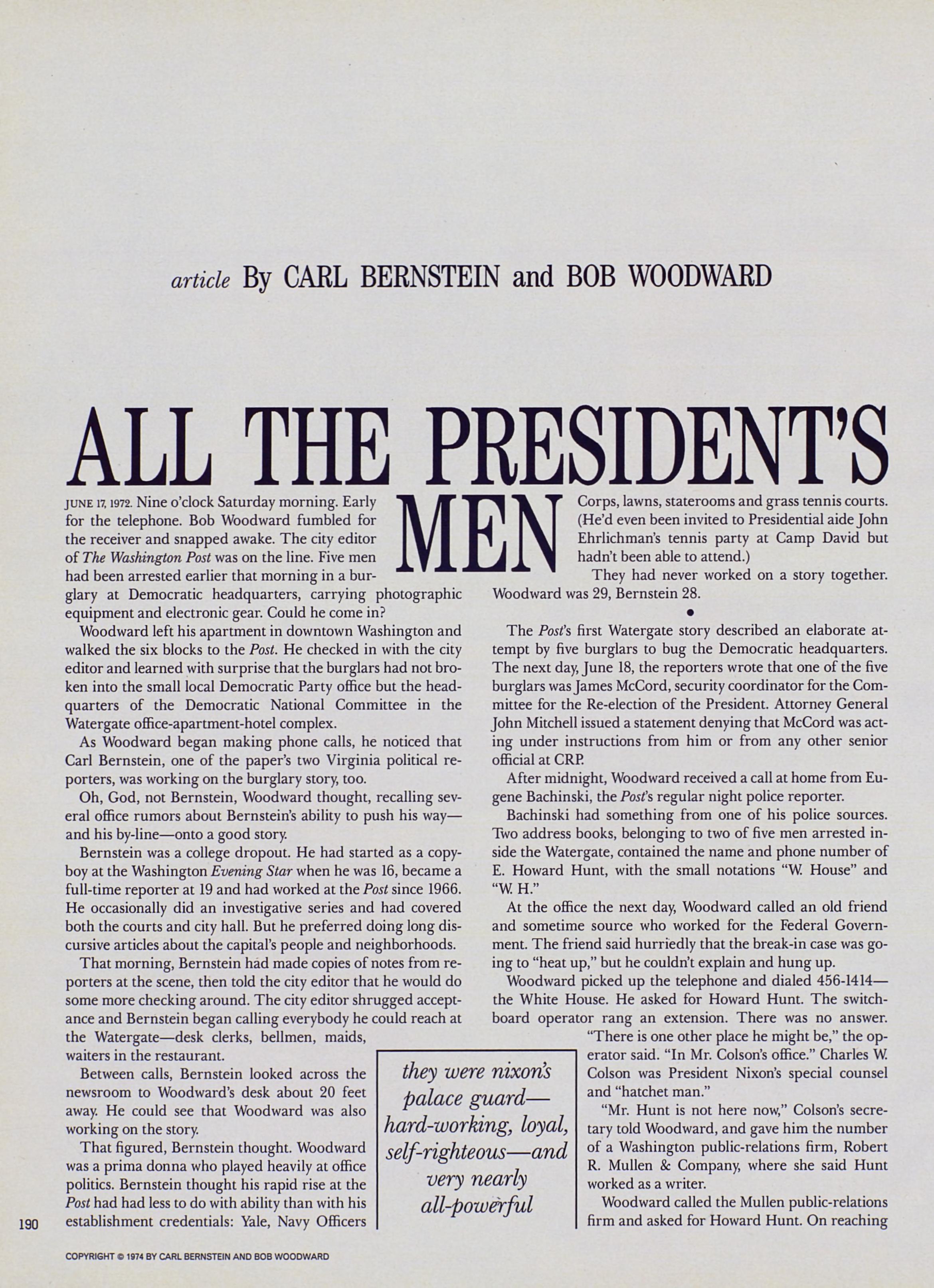 article By CARL BERNSTEIN and BOB WOODWARD

ALL THE PRESIDENT'S MEN

JUNE 17, 1972. Nine o'clock Saturday morning. Early for the telephone. Bob Woodward fumbled for the receiver and snapped awake. The city editor of The Washington Post was on the line. Five men had been arrested earlier that morning in a burglary at Democratic headquarters, carrying photographic equipment and electronic gear. Could he come in?

Woodward left his apartment in downtown Washington and walked the six blocks to the Post. He checked in with the city editor and learned with surprise that the burglars had not broken into the small local Democratic Party office but the headquarters of the Democratic National Committee in the Watergate office-apartment-hotel complex.

As Woodward began making phone calls, he noticed that Carl Bernstein, one of the paper's two Virginia political reporters, was working on the burglary story, too.

Oh, God, not Bernstein, Woodward thought, recalling several office rumors about Bernstein's ability to push his way—and his by-line—onto a good story.

Bernstein was a college dropout. He had started as a copyboy at the Washington Evening Star when he was 16, became a full-time reporter at 19 and had worked at the Post since 1966. He occasionally did an investigative series and had covered both the courts and city hall. But he preferred doing long discursive articles about the capital's people and neighborhoods.

That morning, Bernstein had made copies of notes from reporters at the scene, then told the city editor that he would do some more checking around. The city editor shrugged acceptance and Bernstein began calling everybody he could reach at the Watergate—desk clerks, bellmen, maids, waiters in the restaurant.

Between calls, Bernstein looked across the newsroom to Woodward's desk about 20 feet away. He could see that Woodward was also working on the story.

That figured, Bernstein thought. Woodward was a prima donna who played heavily at office politics. Bernstein thought his rapid rise at the Post had had less to do with ability than with his establishment credentials: Yale, Navy Officers Corps, lawns, staterooms and grass tennis courts. (He'd even been invited to Presidential aide John Ehrlichman's tennis party at Camp David but hadn't been able to attend.)

They had never worked on a story together. Woodward was 29, Bernstein 28.

•

The Post's first Watergate story described an elaborate attempt by five burglars to bug the Democratic headquarters. The next day, June 18, the reporters wrote that one of the five burglars was James McCord, security coordinator for the Committee for the Re-election of the President. Attorney General John Mitchell issued a statement denying that McCord was acting under instructions from him or from any other senior official at CRP.

After midnight, Woodward received a call at home from Eugene Bachinski, the Post's regular night police reporter.

Bachinski had something from one of his police sources. Two address books, belonging to two of five men arrested inside the Watergate, contained the name and phone number of E. Howard Hunt, with the small notations "W. House" and "W. H."

At the office the next day, Woodward called an old friend and sometime source who worked for the Federal Government. The friend said hurriedly that the break-in case was going to "heat up," but he couldn't explain and hung up.

Woodward picked up the telephone and dialed 456-1414—the White House. He asked for Howard Hunt. The switchboard operator rang an extension. There was no answer. "There is one other place he might be," the operator said. "In Mr. Colson's office." Charles W. Colson was President Nixon's special counsel and "hatchet man."

"Mr. Hunt is not here now," Colson's secretary told Woodward, and gave him the number of a Washington public-relations firm, Robert R. Mullen & Company, where she said Hunt worked as a writer.

Woodward called the Mullen public-relations firm and asked for Howard Hunt. On reaching

they were nixon's palace guard—hard-working, loyal, self-righteous—and very nearly all-powerful

190

COPYRIGHT © 1974 BY CARL BERNSTEIN AND BOB WOODWARD